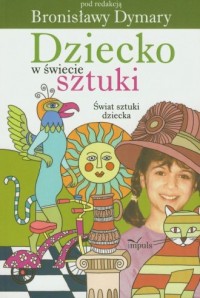 pod redakcją
Bronisławy Dymary

Dziecko
w świecie
sztuki

Świat sztuki
dziecka

impuls